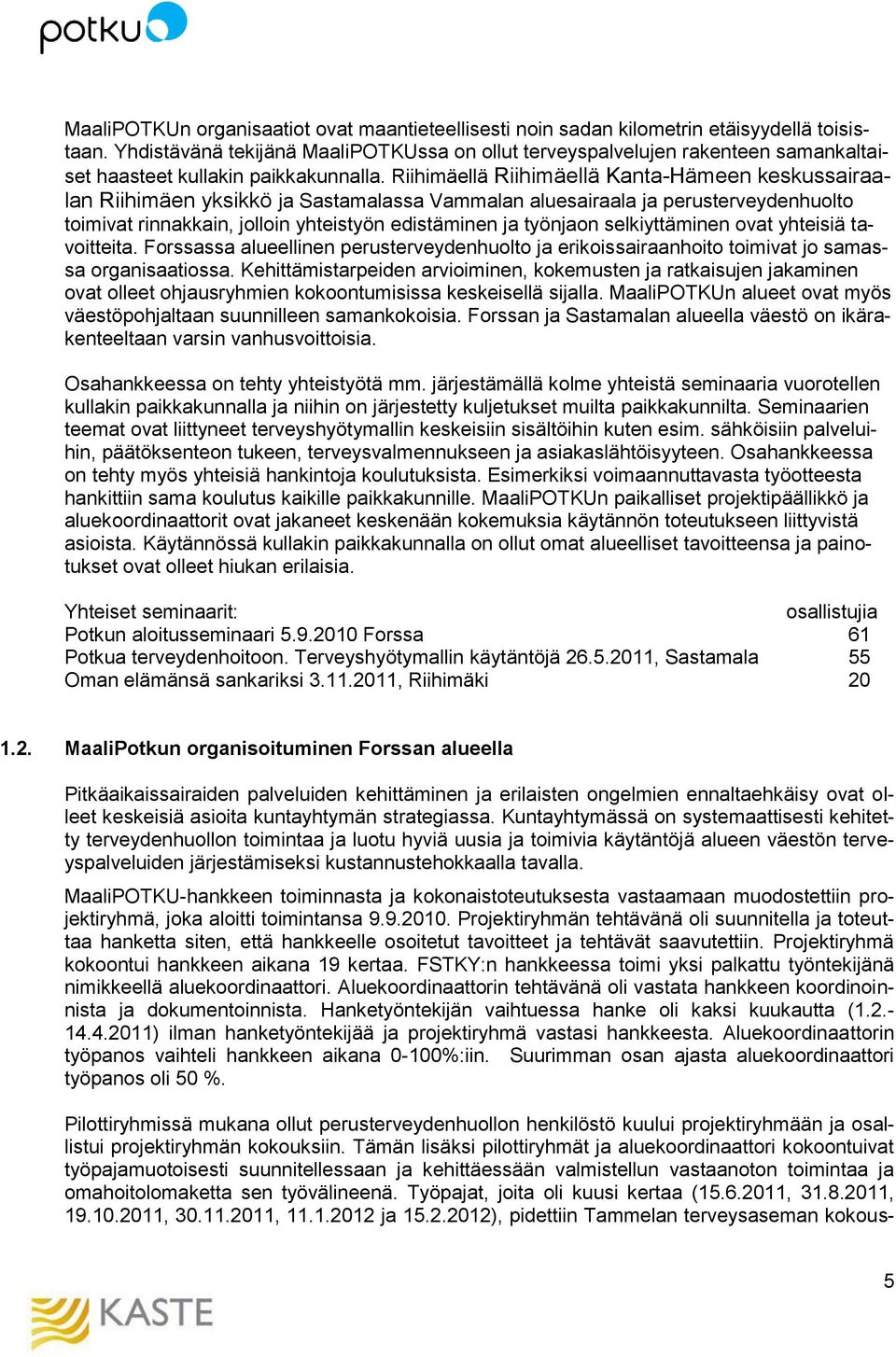 potku

MaaliPOTKUn organisaatiot ovat maantieteellisesti noin sadan kilometrin etäisyydellä toisistaan. Yhdistävänä tekijänä MaaliPOTKUssa on ollut terveyspalvelujen rakenteen samankaltaiset haasteet kullakin paikkakunnalla. Riihimäellä Riihimäellä Kanta-Hämeen keskussairaalan Riihimäen yksikkö ja Sastamalassa Vammalan aluesairaala ja perusterveydenhuolto toimivat rinnakkain, jolloin yhteistyön edistäminen ja työnjaon selkiyttäminen ovat yhteisiä tavoitteita. Forssassa alueellinen perusterveydenhuolto ja erikoissairaanhoito toimivat jo samassa organisaatiossa. Kehittämistarpeiden arvioiminen, kokemusten ja ratkaisujen jakaminen ovat olleet ohjausryhmien kokoontumisissa keskeisellä sijalla. MaaliPOTKUn alueet ovat myös väestöpohjaltaan suunnilleen samankokoisia. Forssan ja Sastamalan alueella väestö on ikärakenteeltaan varsin vanhusvoittoisia.

Osahankkeessa on tehty yhteistyötä mm. järjestämällä kolme yhteistä seminaaria vuorotellen kullakin paikkakunnalla ja niihin on järjestetty kuljetukset muilta paikkakunnilta. Seminaarien teemat ovat liittyneet terveyshyötymallin keskeisiin sisältöihin kuten esim. sähköisiin palveluihin, päätöksenteon tukeen, terveysvalmennukseen ja asiakaslähtöisyyteen. Osahankkeessa on tehty myös yhteisiä hankintoja koulutuksista. Esimerkiksi voimaannuttavasta työotteesta hankittiin sama koulutus kaikille paikkakunnille. MaaliPOTKUn paikalliset projektipäällikkö ja aluekoordinaattorit ovat jakaneet keskenään kokemuksia käytännön toteutukseen liittyvistä asioista. Käytännössä kullakin paikkakunnalla on ollut omat alueelliset tavoitteensa ja painotukset ovat olleet hiukan erilaisia.

| Yhteiset seminaarit: | osallistujia |
|---|---|
| Potkun aloitusseminaari 5.9.2010 Forssa | 61 |
| Potkua terveydenhoitoon. Terveyshyötymallin käytäntöjä 26.5.2011, Sastamala | 55 |
| Oman elämänsä sankariksi 3.11.2011, Riihimäki | 20 |

1.2. MaaliPotkun organisoituminen Forssan alueella

Pitkäaikaissairaiden palveluiden kehittäminen ja erilaisten ongelmien ennaltaehkäisy ovat olleet keskeisiä asioita kuntayhtymän strategiassa. Kuntayhtymässä on systemaattisesti kehitetty terveydenhuollon toimintaa ja luotu hyviä uusia ja toimivia käytäntöjä alueen väestön terveyspalveluiden järjestämiseksi kustannustehokkaalla tavalla.

MaaliPOTKU-hankkeen toiminnasta ja kokonaistoteutuksesta vastaamaan muodostettiin projektiryhmä, joka aloitti toimintansa 9.9.2010. Projektiryhmän tehtävänä oli suunnitella ja toteuttaa hanketta siten, että hankkeelle osoitetut tavoitteet ja tehtävät saavutettiin. Projektiryhmä kokoontui hankkeen aikana 19 kertaa. FSTKY:n hankkeessa toimi yksi palkattu työntekijänä nimikkeellä aluekoordinaattori. Aluekoordinaattorin tehtävänä oli vastata hankkeen koordinoinnista ja dokumentoinnista. Hanketyöntekijän vaihtuessa hanke oli kaksi kuukautta (1.2.-14.4.2011) ilman hanketyöntekijää ja projektiryhmä vastasi hankkeesta. Aluekoordinaattorin työpanos vaihteli hankkeen aikana 0-100%:iin. Suurimman osan ajasta aluekoordinaattori työpanos oli 50 %.

Pilottiryhmissä mukana ollut perusterveydenhuollon henkilöstö kuului projektiryhmään ja osallistui projektiryhmän kokouksiin. Tämän lisäksi pilottiryhmät ja aluekoordinaattori kokoontuivat työpajamuotoisesti suunnitellessaan ja kehittäessään valmistellun vastaanoton toimintaa ja omahoitolomaketta sen työvälineenä. Työpajat, joita oli kuusi kertaa (15.6.2011, 31.8.2011, 19.10.2011, 30.11.2011, 11.1.2012 ja 15.2.2012), pidettiin Tammelan terveysaseman kokous-

5

KASTE